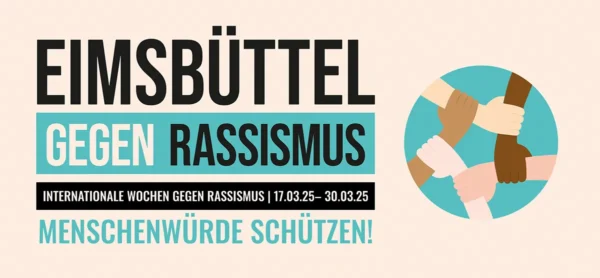 EIMSBÜTTEL

GEGEN RASSISMUS

INTERNATIONALE WOCHEN GEGEN RASSISMUS | 17.03.25– 30.03.25

MENSCHENWÜRDE SCHÜTZEN!